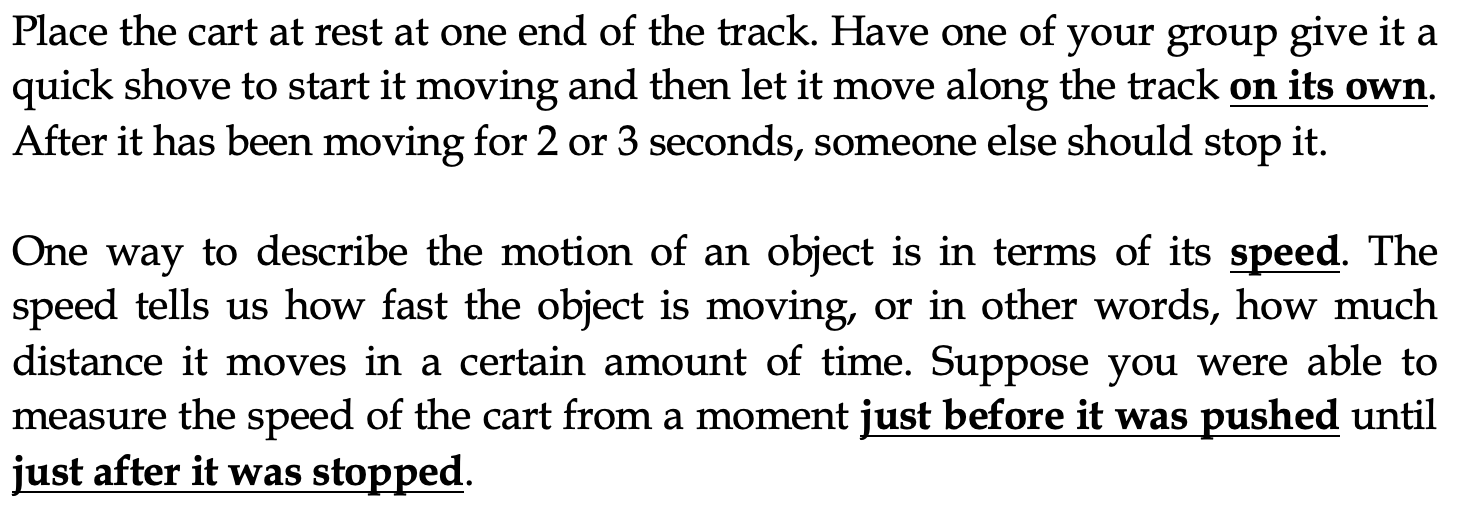 Place the cart at rest at one end of the track. Have one of your group give it a quick shove to start it moving and then let it move along the track on its own. After it has been moving for 2 or 3 seconds, someone else should stop it.

One way to describe the motion of an object is in terms of its speed. The speed tells us how fast the object is moving, or in other words, how much distance it moves in a certain amount of time. Suppose you were able to measure the speed of the cart from a moment just before it was pushed until just after it was stopped.